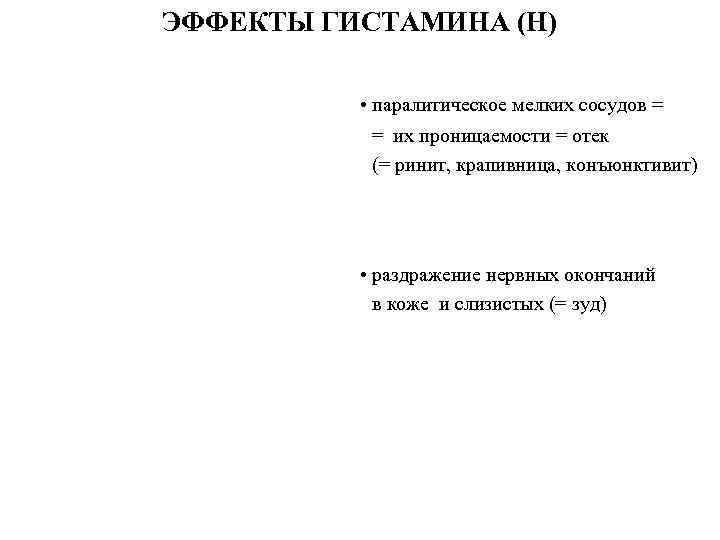 ЭФФЕКТЫ ГИСТАМИНА (Н)

• паралитическое мелких сосудов =
= их проницаемости = отек
(= ринит, крапивница, конъюнктивит)

• раздражение нервных окончаний
в коже и слизистых (= зуд)